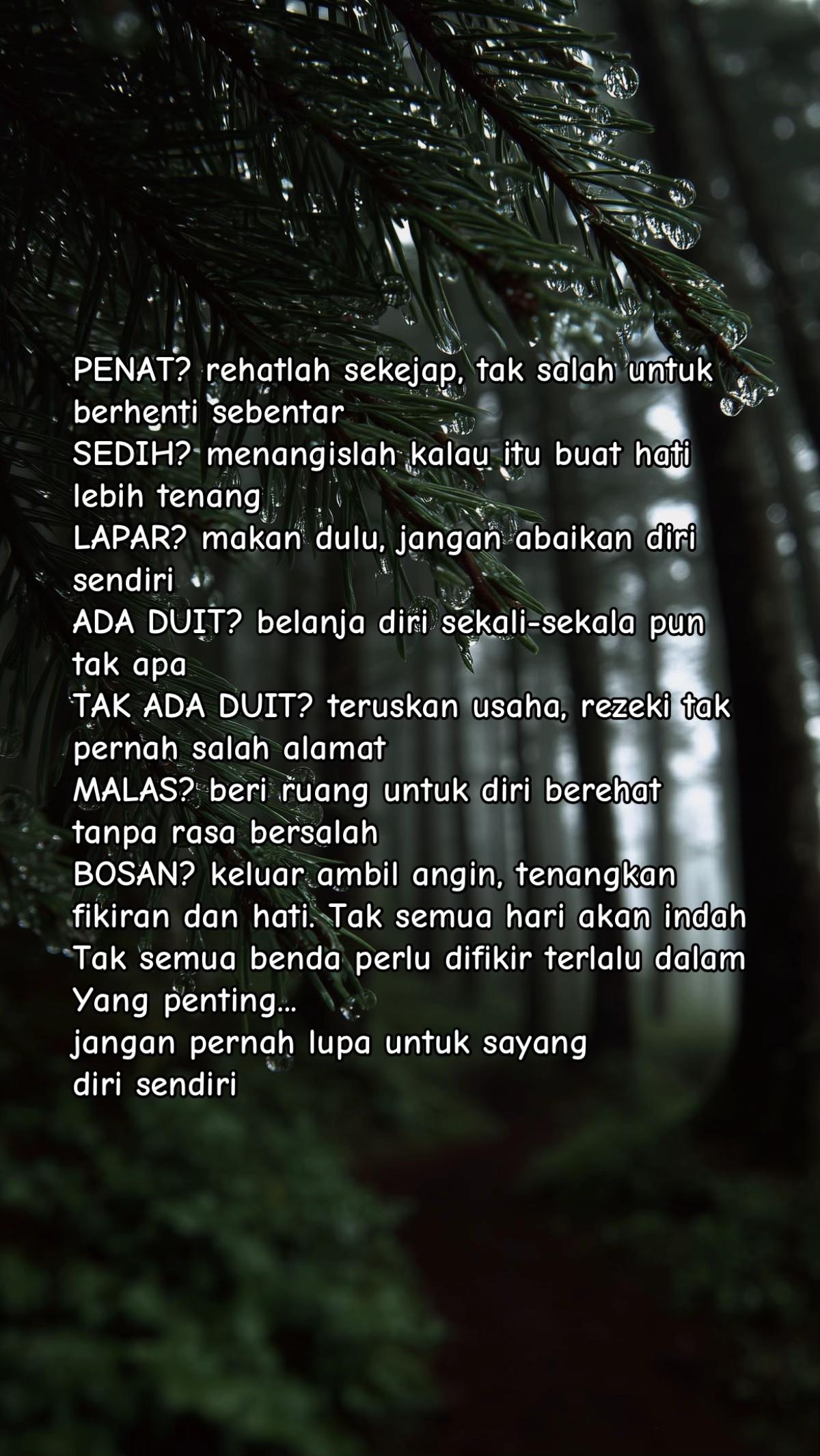 PENAT? rehatlah sekejap, tak salah untuk berhenti sebentar
SEDIH? menangislah kalau itu buat hati lebih tenang
LAPAR? makan dulu, jangan abaikan diri sendiri
ADA DUIT? belanja diri sekali-sekala pun tak apa
TAK ADA DUIT? teruskan usaha, rezeki tak pernah salah alamat
MALAS? beri ruang untuk diri berehat tanpa rasa bersalah
BOSAN? keluar ambil angin, tenangkan fikiran dan hati. Tak semua hari akan indah
Tak semua benda perlu difikir terlalu dalam
Yang penting...
jangan pernah lupa untuk sayang diri sendiri